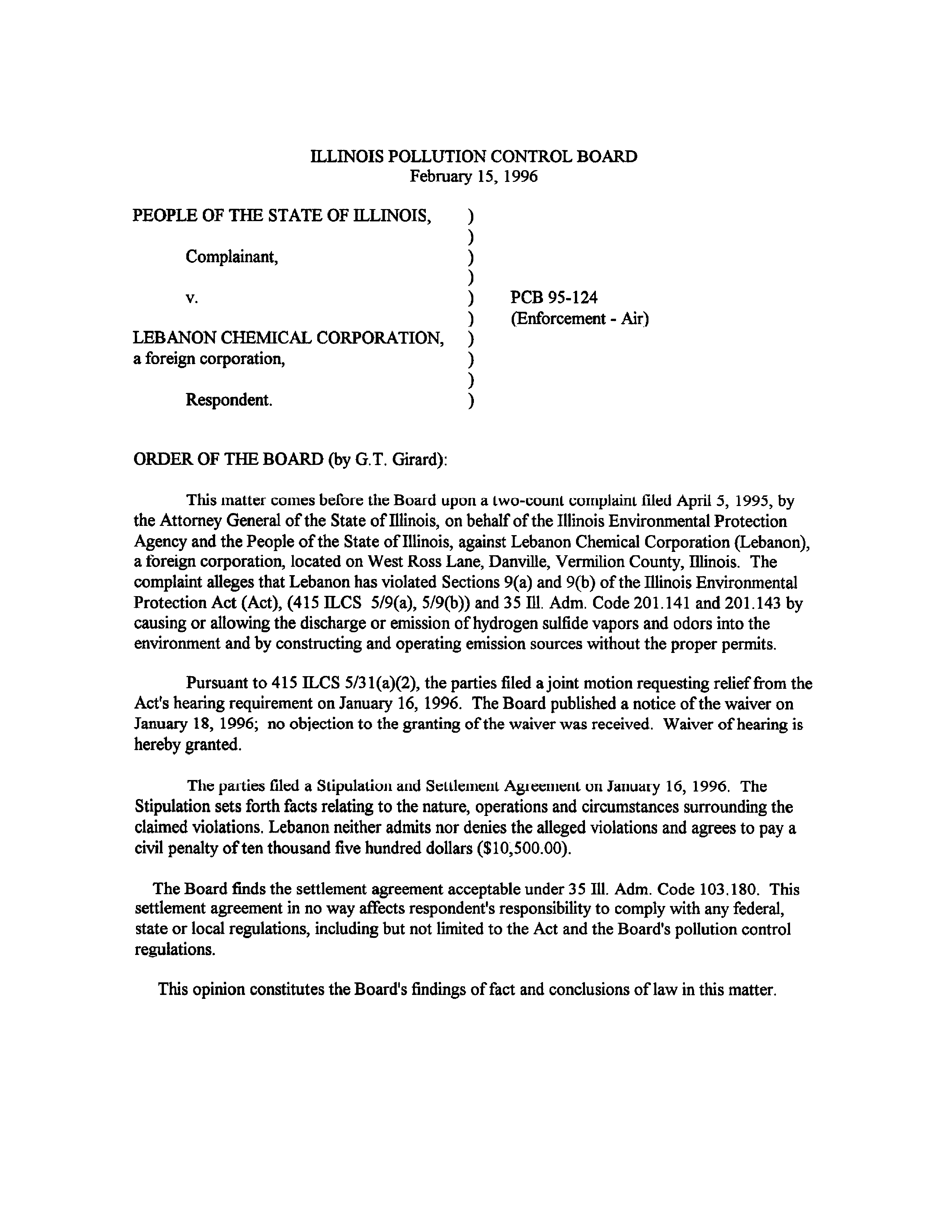 ILLINOIS POLLUTION CONTROL BOARD
February 15, 1996

PEOPLE OF THE STATE OF ILLINOIS, )
)
Complainant, )
)
v. ) PCB 95-124
) (Enforcement - Air)
LEBANON CHEMICAL CORPORATION, )
a foreign corporation, )
)
Respondent. )

ORDER OF THE BOARD (by G.T. Girard):

This matter comes before the Board upon a two-count complaint filed April 5, 1995, by the Attorney General of the State of Illinois, on behalf of the Illinois Environmental Protection Agency and the People of the State of Illinois, against Lebanon Chemical Corporation (Lebanon), a foreign corporation, located on West Ross Lane, Danville, Vermilion County, Illinois. The complaint alleges that Lebanon has violated Sections 9(a) and 9(b) of the Illinois Environmental Protection Act (Act), (415 ILCS 5/9(a), 5/9(b)) and 35 Ill. Adm. Code 201.141 and 201.143 by causing or allowing the discharge or emission of hydrogen sulfide vapors and odors into the environment and by constructing and operating emission sources without the proper permits.

Pursuant to 415 ILCS 5/31(a)(2), the parties filed a joint motion requesting relief from the Act's hearing requirement on January 16, 1996. The Board published a notice of the waiver on January 18, 1996; no objection to the granting of the waiver was received. Waiver of hearing is hereby granted.

The parties filed a Stipulation and Settlement Agreement on January 16, 1996. The Stipulation sets forth facts relating to the nature, operations and circumstances surrounding the claimed violations. Lebanon neither admits nor denies the alleged violations and agrees to pay a civil penalty of ten thousand five hundred dollars ($10,500.00).

The Board finds the settlement agreement acceptable under 35 Ill. Adm. Code 103.180. This settlement agreement in no way affects respondent's responsibility to comply with any federal, state or local regulations, including but not limited to the Act and the Board's pollution control regulations.

This opinion constitutes the Board's findings of fact and conclusions of law in this matter.